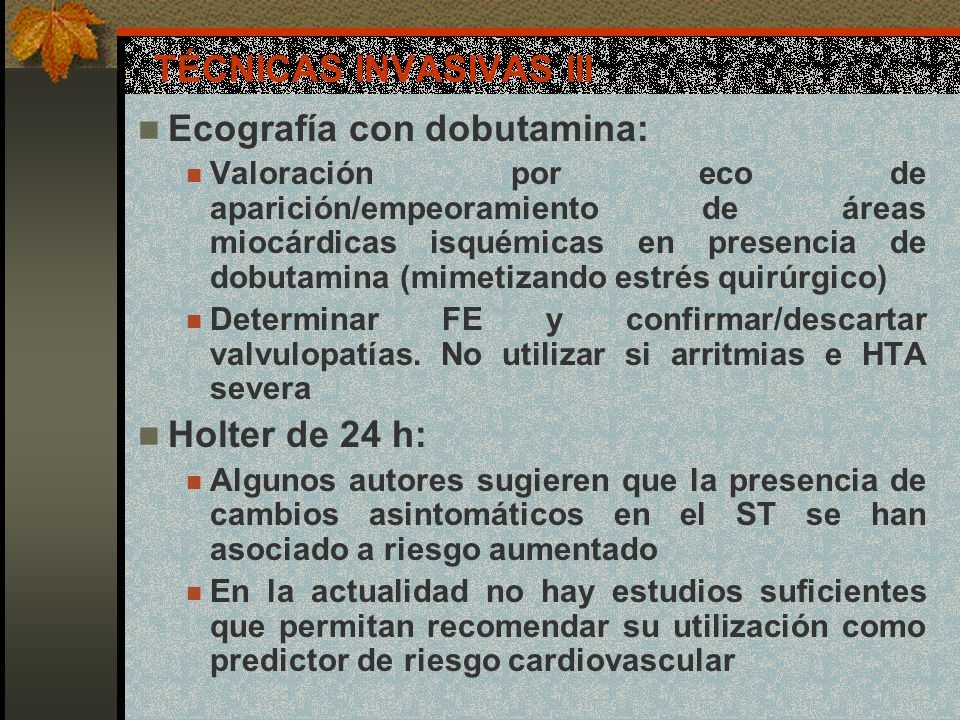 TÉCNICAS INVASIVAS III

Ecografía con dobutamina:

Valoración por eco de aparición/empeoramiento de áreas miocárdicas isquémicas en presencia de dobutamina (mimetizando estrés quirúrgico)

Determinar FE y confirmar/descartar valvulopatías. No utilizar si arritmias e HTA severa

Holter de 24 h:

Algunos autores sugieren que la presencia de cambios asintomáticos en el ST se han asociado a riesgo aumentado

En la actualidad no hay estudios suficientes que permitan recomendar su utilización como predictor de riesgo cardiovascular